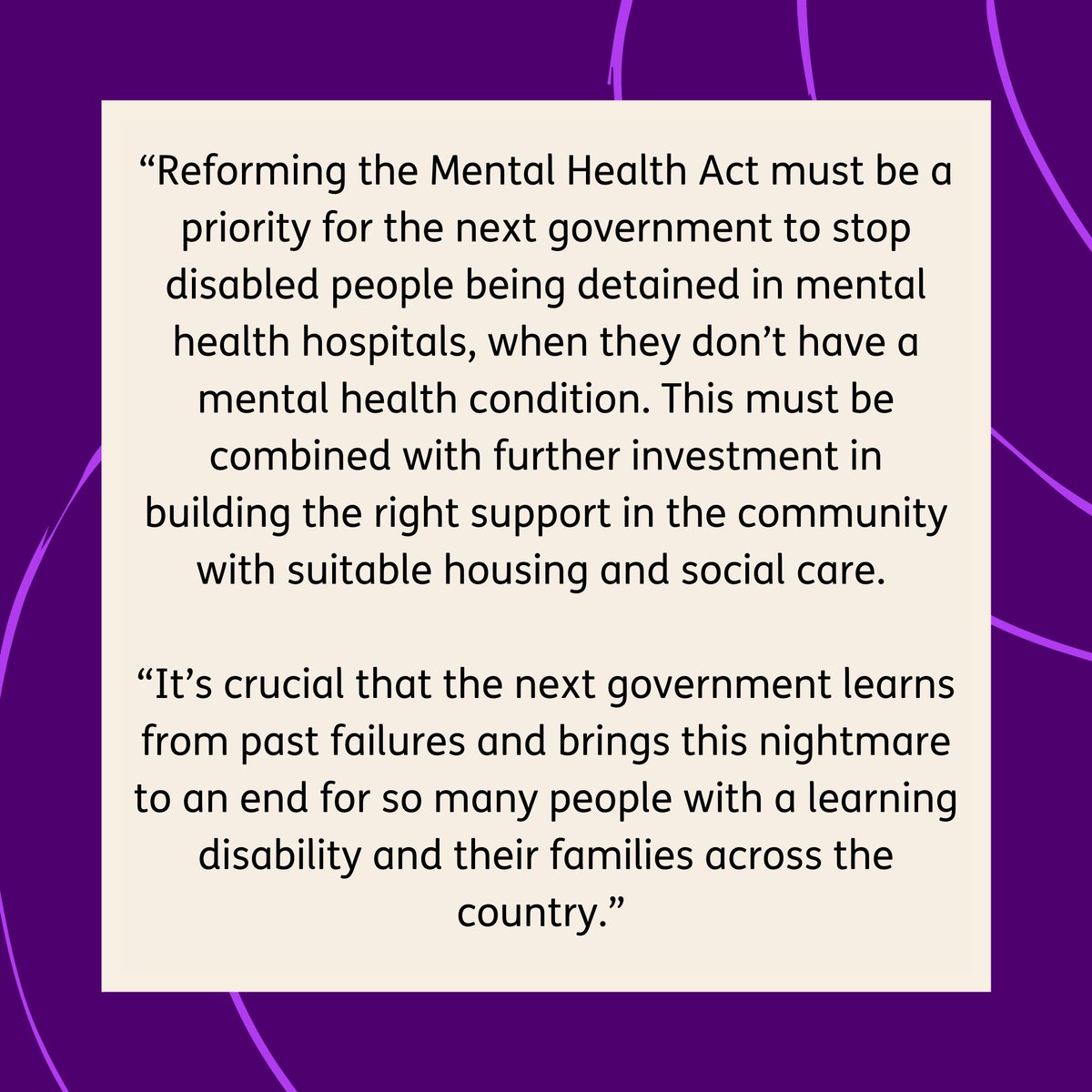 “Reforming the Mental Health Act must be a priority for the next government to stop disabled people being detained in mental health hospitals, when they don’t have a mental health condition. This must be combined with further investment in building the right support in the community with suitable housing and social care.

“It’s crucial that the next government learns from past failures and brings this nightmare to an end for so many people with a learning disability and their families across the country.”